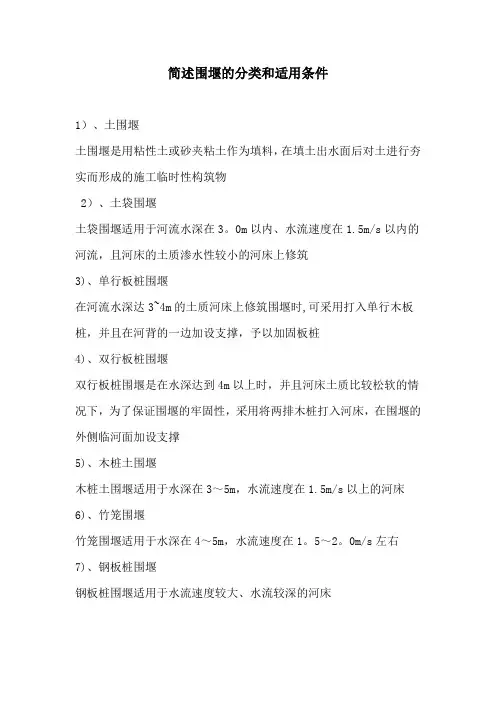 简述围堰的分类和适用条件

1）、土围堰

土围堰是用粘性土或砂夹粘土作为填料，在填土出水面后对土进行夯实而形成的施工临时性构筑物

2）、土袋围堰

土袋围堰适用于河流水深在3。0m以内、水流速度在1.5m/s以内的河流，且河床的土质渗水性较小的河床上修筑

3)、单行板桩围堰

在河流水深达3~4m的土质河床上修筑围堰时,可采用打入单行木板桩，并且在河背的一边加设支撑，予以加固板桩

4)、双行板桩围堰

双行板桩围堰是在水深达到4m以上时，并且河床土质比较松软的情况下，为了保证围堰的牢固性，采用将两排木桩打入河床，在围堰的外侧临河面加设支撑

5)、木桩土围堰

木桩土围堰适用于水深在3～5m，水流速度在1.5m/s以上的河床

6)、竹笼围堰

竹笼围堰适用于水深在4～5m，水流速度在1。5～2。0m/s左右

7)、钢板桩围堰

钢板桩围堰适用于水流速度较大、水流较深的河床